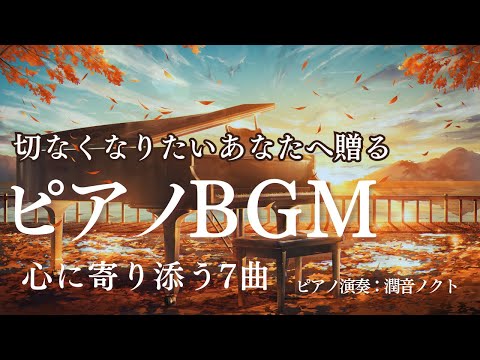 切なくなりたいあなたへ贈る

ピアノBGM

心に寄り添う7曲

ピアノ演奏：潤音ノクト